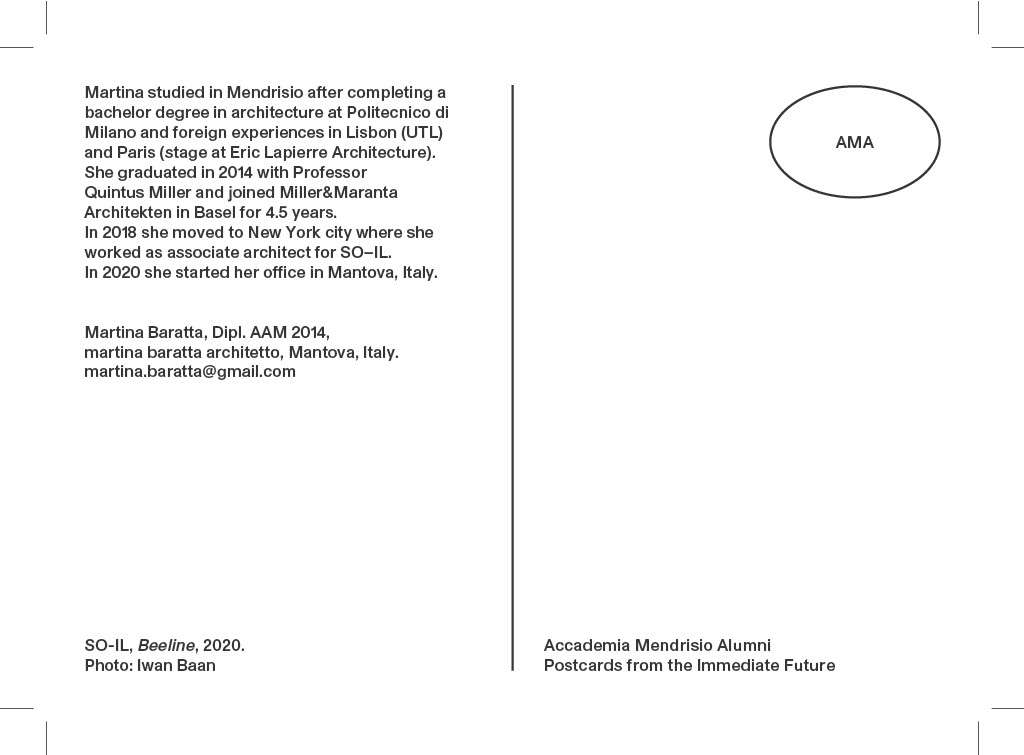 Martina studied in Mendrisio after completing a bachelor degree in architecture at Politecnico di Milano and foreign experiences in Lisbon (UTL) and Paris (stage at Eric Lapierre Architecture).
She graduated in 2014 with Professor Quintus Miller and joined Miller&Maranta Architekten in Basel for 4.5 years.
In 2018 she moved to New York city where she worked as associate architect for SO–IL.
In 2020 she started her office in Mantova, Italy.

Martina Baratta, Dipl. AAM 2014,
martina baratta architetto, Mantova, Italy.
martina.baratta@gmail.com

SO-IL, Beeline, 2020.
Photo: Iwan Baan

AMA

Accademia Mendrisio Alumni
Postcards from the Immediate Future